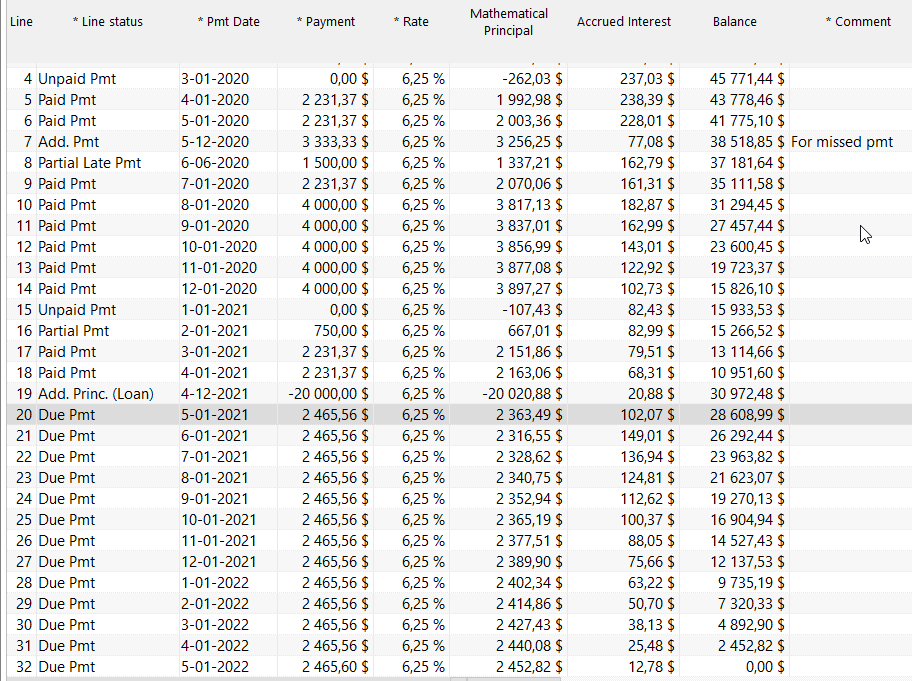 | Line | * Line status | * Pmt Date | * Payment | * Rate | Mathematical Principal | Accrued Interest | Balance | * Comment |
|---|---|---|---|---|---|---|---|---|
| 4 | Unpaid Pmt | 3-01-2020 | 0,00 $ | 6,25 % | -262,03 $ | 237,03 $ | 45 771,44 $ | |
| 5 | Paid Pmt | 4-01-2020 | 2 231,37 $ | 6,25 % | 1 992,98 $ | 238,39 $ | 43 778,46 $ | |
| 6 | Paid Pmt | 5-01-2020 | 2 231,37 $ | 6,25 % | 2 003,36 $ | 228,01 $ | 41 775,10 $ | |
| 7 | Add. Pmt | 5-12-2020 | 3 333,33 $ | 6,25 % | 3 256,25 $ | 77,08 $ | 38 518,85 $ | For missed pmt |
| 8 | Partial Late Pmt | 6-06-2020 | 1 500,00 $ | 6,25 % | 1 337,21 $ | 162,79 $ | 37 181,64 $ | |
| 9 | Paid Pmt | 7-01-2020 | 2 231,37 $ | 6,25 % | 2 070,06 $ | 161,31 $ | 35 111,58 $ | |
| 10 | Paid Pmt | 8-01-2020 | 4 000,00 $ | 6,25 % | 3 817,13 $ | 182,87 $ | 31 294,45 $ | |
| 11 | Paid Pmt | 9-01-2020 | 4 000,00 $ | 6,25 % | 3 837,01 $ | 162,99 $ | 27 457,44 $ | |
| 12 | Paid Pmt | 10-01-2020 | 4 000,00 $ | 6,25 % | 3 856,99 $ | 143,01 $ | 23 600,45 $ | |
| 13 | Paid Pmt | 11-01-2020 | 4 000,00 $ | 6,25 % | 3 877,08 $ | 122,92 $ | 19 723,37 $ | |
| 14 | Paid Pmt | 12-01-2020 | 4 000,00 $ | 6,25 % | 3 897,27 $ | 102,73 $ | 15 826,10 $ | |
| 15 | Unpaid Pmt | 1-01-2021 | 0,00 $ | 6,25 % | -107,43 $ | 82,43 $ | 15 933,53 $ | |
| 16 | Partial Pmt | 2-01-2021 | 750,00 $ | 6,25 % | 667,01 $ | 82,99 $ | 15 266,52 $ | |
| 17 | Paid Pmt | 3-01-2021 | 2 231,37 $ | 6,25 % | 2 151,86 $ | 79,51 $ | 13 114,66 $ | |
| 18 | Paid Pmt | 4-01-2021 | 2 231,37 $ | 6,25 % | 2 163,06 $ | 68,31 $ | 10 951,60 $ | |
| 19 | Add. Princ. (Loan) | 4-12-2021 | -20 000,00 $ | 6,25 % | -20 020,88 $ | 20,88 $ | 30 972,48 $ | |
| 20 | Due Pmt | 5-01-2021 | 2 465,56 $ | 6,25 % | 2 363,49 $ | 102,07 $ | 28 608,99 $ | |
| 21 | Due Pmt | 6-01-2021 | 2 465,56 $ | 6,25 % | 2 316,55 $ | 149,01 $ | 26 292,44 $ | |
| 22 | Due Pmt | 7-01-2021 | 2 465,56 $ | 6,25 % | 2 328,62 $ | 136,94 $ | 23 963,82 $ | |
| 23 | Due Pmt | 8-01-2021 | 2 465,56 $ | 6,25 % | 2 340,75 $ | 124,81 $ | 21 623,07 $ | |
| 24 | Due Pmt | 9-01-2021 | 2 465,56 $ | 6,25 % | 2 352,94 $ | 112,62 $ | 19 270,13 $ | |
| 25 | Due Pmt | 10-01-2021 | 2 465,56 $ | 6,25 % | 2 365,19 $ | 100,37 $ | 16 904,94 $ | |
| 26 | Due Pmt | 11-01-2021 | 2 465,56 $ | 6,25 % | 2 377,51 $ | 88,05 $ | 14 527,43 $ | |
| 27 | Due Pmt | 12-01-2021 | 2 465,56 $ | 6,25 % | 2 389,90 $ | 75,66 $ | 12 137,53 $ | |
| 28 | Due Pmt | 1-01-2022 | 2 465,56 $ | 6,25 % | 2 402,34 $ | 63,22 $ | 9 735,19 $ | |
| 29 | Due Pmt | 2-01-2022 | 2 465,56 $ | 6,25 % | 2 414,86 $ | 50,70 $ | 7 320,33 $ | |
| 30 | Due Pmt | 3-01-2022 | 2 465,56 $ | 6,25 % | 2 427,43 $ | 38,13 $ | 4 892,90 $ | |
| 31 | Due Pmt | 4-01-2022 | 2 465,56 $ | 6,25 % | 2 440,08 $ | 25,48 $ | 2 452,82 $ | |
| 32 | Due Pmt | 5-01-2022 | 2 465,60 $ | 6,25 % | 2 452,82 $ | 12,78 $ | 0,00 $ | |